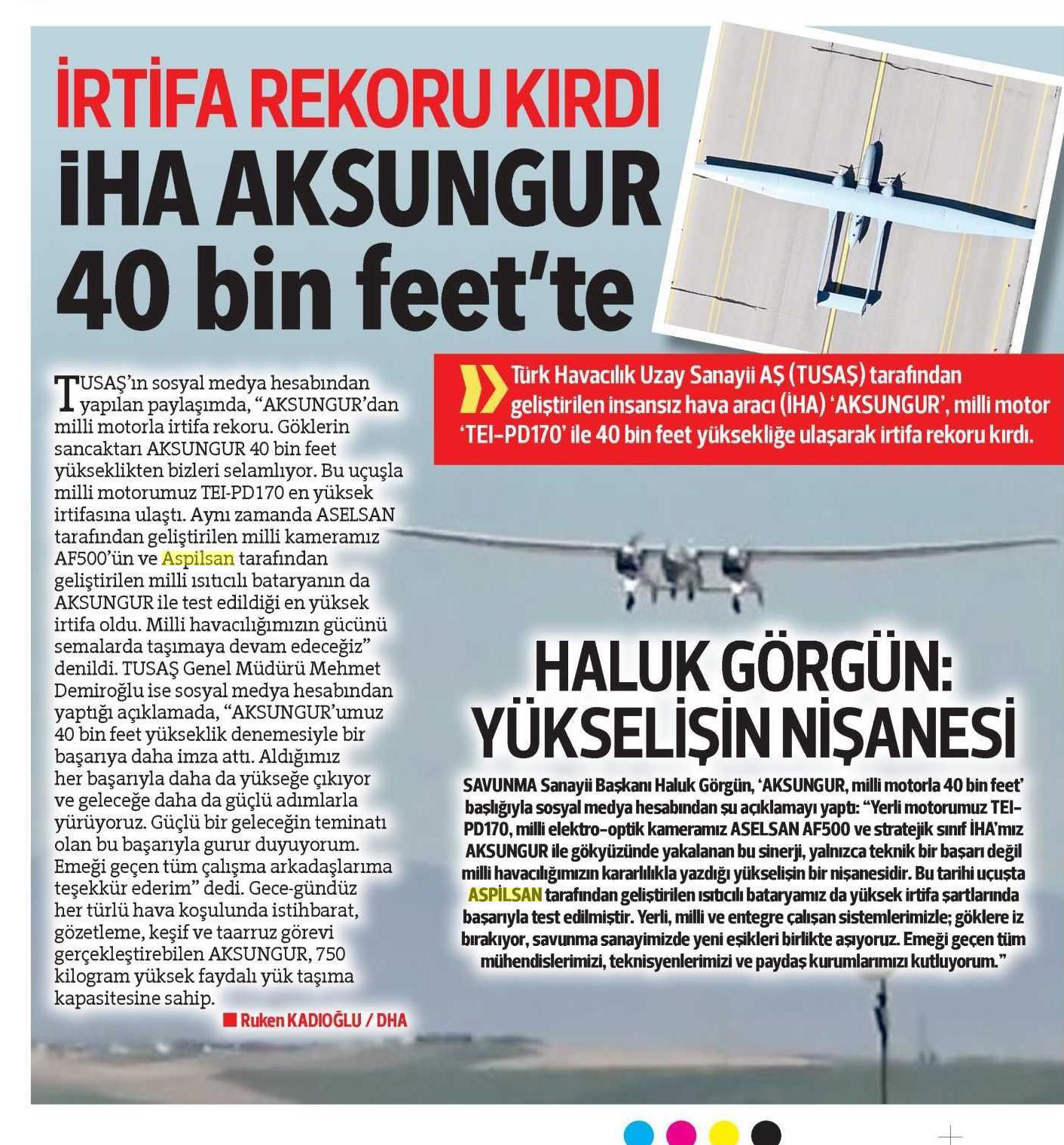 İRTİFA REKORU KIRDI
İHA AKSUNGUR
40 bin feet'te

Türk Havacılık Uzay Sanayii AŞ (TUSAŞ) tarafından geliştirilen insansız hava aracı (İHA) 'AKSUNGUR', milli motor 'TEI-PD170' ile 40 bin feet yüksekliğe ulaşarak irtifa rekoru kırdı.

TUSAŞ'ın sosyal medya hesabından yapılan paylaşımda, "AKSUNGUR'dan milli motorla irtifa rekoru. Göklerin sancaktarı AKSUNGUR 40 bin feet yükseklikten bizleri selamlıyor. Bu uçuşla milli motorumuz TEI-PD170 en yüksek irtifasına ulaştı. Aynı zamanda ASELSAN tarafından geliştirilen milli kameramız AF500'ün ve Aspilsan tarafından geliştirilen milli ısıtıcılı bataryanın da AKSUNGUR ile test edildiği en yüksek irtifa oldu. Milli havacılığımızın gücünü semalarda taşımaya devam edeceğiz" denildi. TUSAŞ Genel Müdürü Mehmet Demiroğlu ise sosyal medya hesabından yaptığı açıklamada, "AKSUNGUR'umuz 40 bin feet yükseklik denemesiyle bir başarıya daha imza attı. Aldığımız her başarıyla daha da yükseğe çıkıyor ve geleceğe daha da güçlü adımlarla yürüyoruz. Güçlü bir geleceğin teminatı olan bu başarıyla gurur duyuyorum. Emeği geçen tüm çalışma arkadaşlarıma teşekkür ederim" dedi. Gece-gündüz her türlü hava koşulunda istihbarat, gözetleme, keşif ve taarruz görevi gerçekleştirebilen AKSUNGUR, 750 kilogram yüksek faydalı yük taşıma kapasitesine sahip.

Ruken KADIOĞLU / DHA

HALUK GÖRGÜN: YÜKSELİŞİN NİŞANESİ

SAVUNMA Sanayii Başkanı Haluk Görgün, 'AKSUNGUR, milli motorla 40 bin feet' başlığıyla sosyal medya hesabından şu açıklamayı yaptı: "Yerli motorumuz TEI-PD170, milli elektro-optik kameramız ASELSAN AF500 ve stratejik sınıf İHA'mız AKSUNGUR ile gökyüzünde yakalanan bu sinerji, yalnızca teknik bir başarı değil milli havacılığımızın kararlılıkla yazdığı yükselişin bir nişanesidir. Bu tarihi uçuşta ASPİLSAN tarafından geliştirilen ısıtıcılı bataryamız da yüksek irtifa şartlarında başarıyla test edilmiştir. Yerli, milli ve entegre çalışan sistemlerimizle; göklere iz bırakıyor, savunma sanayimizde yeni eşikleri birlikte aşıyoruz. Emeği geçen tüm mühendislerimizi, teknisyenlerimizi ve paydaş kurumlarımızı kutluyorum."